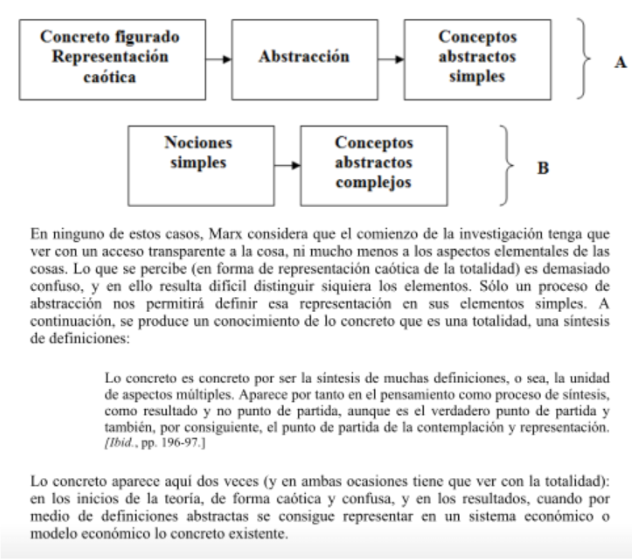 Concreto figurado Representación caótica

Abstracción

Conceptos abstractos simples

A

Nociones simples

Conceptos abstractos complejos

B

En ninguno de estos casos, Marx considera que el comienzo de la investigación tenga que ver con un acceso transparente a la cosa, ni mucho menos a los aspectos elementales de las cosas. Lo que se percibe (en forma de representación caótica de la totalidad) es demasiado confuso, y en ello resulta difícil distinguir siquiera los elementos. Sólo un proceso de abstracción nos permitirá definir esa representación en sus elementos simples. A continuación, se produce un conocimiento de lo concreto que es una totalidad, una síntesis de definiciones:

Lo concreto es concreto por ser la síntesis de muchas definiciones, o sea, la unidad de aspectos múltiples. Aparece por tanto en el pensamiento como proceso de síntesis, como resultado y no punto de partida, aunque es el verdadero punto de partida y también, por consiguiente, el punto de partida de la contemplación y representación. [Ibid., pp. 196-97.]

Lo concreto aparece aquí dos veces (y en ambas ocasiones tiene que ver con la totalidad): en los inicios de la teoría, de forma caótica y confusa, y en los resultados, cuando por medio de definiciones abstractas se consigue representar en un sistema económico o modelo económico lo concreto existente.